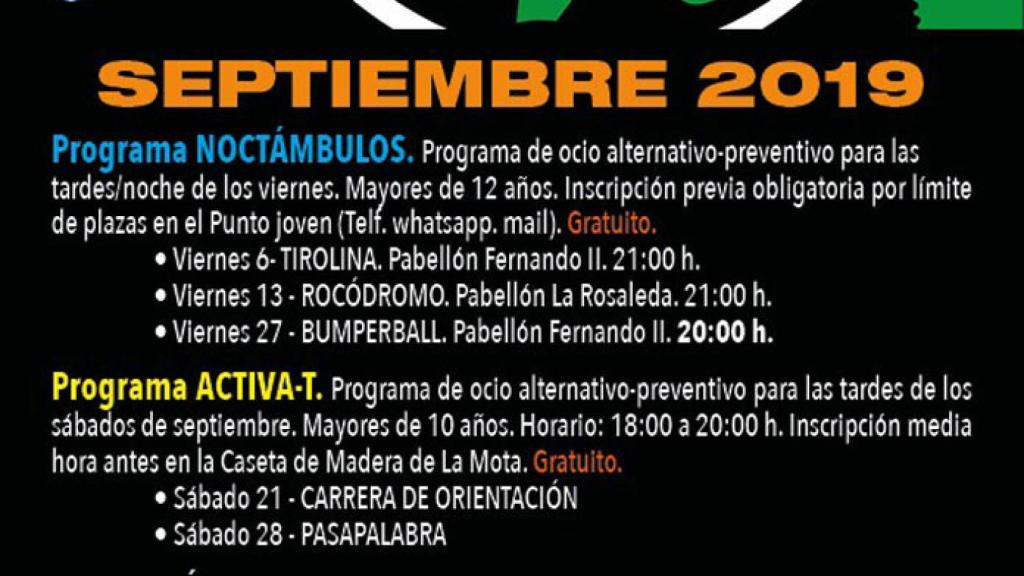 SEPTIEMBRE 2019

Programa NOCTÁMBULOS. Programa de ocio alternativo-preventivo para las tardes/noche de los viernes. Mayores de 12 años. Inscripción previa obligatoria por límite de plazas en el Punto joven (Telf. whatsapp. mail). Gratuito.

• Viernes 6- TIROLINA. Pabellón Fernando II. 21:00 h.
• Viernes 13 - ROCÓDROMO. Pabellón La Rosaleda. 21:00 h.
• Viernes 27 - BUMPERBALL. Pabellón Fernando II. 20:00 h.

Programa ACTIVA-T. Programa de ocio alternativo-preventivo para las tardes de los sábados de septiembre. Mayores de 10 años. Horario: 18:00 a 20:00 h. Inscripción media hora antes en la Caseta de Madera de La Mota. Gratuito.

• Sábado 21 - CARRERA DE ORIENTACIÓN
• Sábado 28 - PASAPALABRA